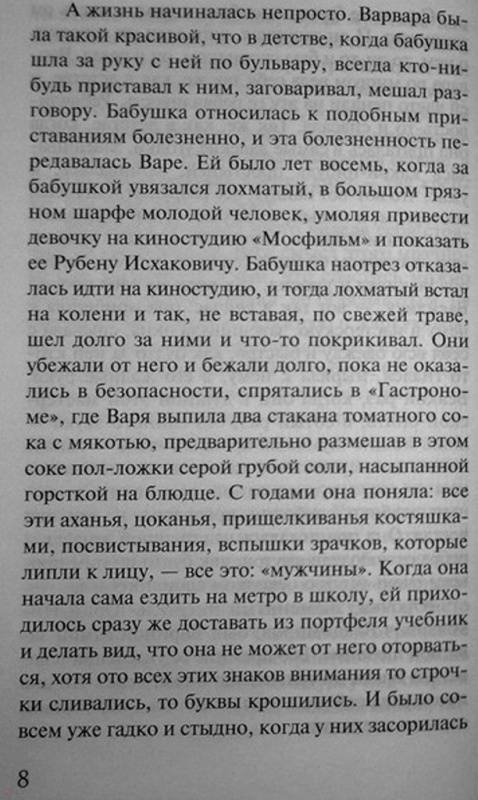 А жизнь начиналась непросто. Варвара была такой красивой, что в детстве, когда бабушка шла за руку с ней по бульвару, всегда кто-нибудь приставал к ним, заговаривал, мешал разговору. Бабушка относилась к подобным приставаниям болезненно, и эта болезненность передавалась Варе. Ей было лет восемь, когда за бабушкой увязался лохматый, в большом грязном шарфе молодой человек, умоляя привести девочку на киностудию «Мосфильм» и показать ее Рубену Исхаковичу. Бабушка наотрез отказалась идти на киностудию, и тогда лохматый встал на колени и так, не вставая, по свежей траве, шел долго за ними и что-то покрикивал. Они убежали от него и бежали долго, пока не оказались в безопасности, спрятались в «Гастрономе», где Варя выпила два стакана томатного сока с мякотью, предварительно размешав в этом соке пол-ложки серой грубой соли, насыпанной горсткой на блюдце. С годами она поняла: все эти аханья, цоканья, прищелкиванья костяшками, посвистывания, вспышки зрачков, которые липли к лицу, — все это: «мужчины». Когда она начала сама ездить на метро в школу, ей приходилось сразу же доставать из портфеля учебник и делать вид, что она не может от него оторваться, хотя ото всех этих знаков внимания то строчки сливались, то буквы крошились. И было совсем уже гадко и стыдно, когда у них засорилась

8